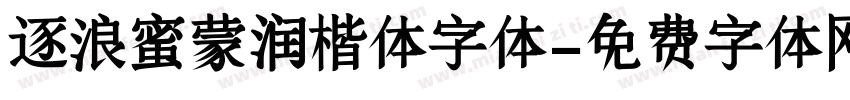 逐浪蜜蒙润楷体字体-免费字体网